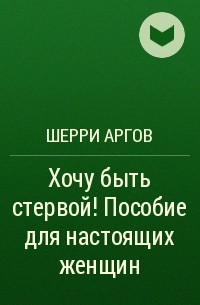 ШЕРРИ АРГОВ

Хочу быть стервой! Пособие для настоящих женщин